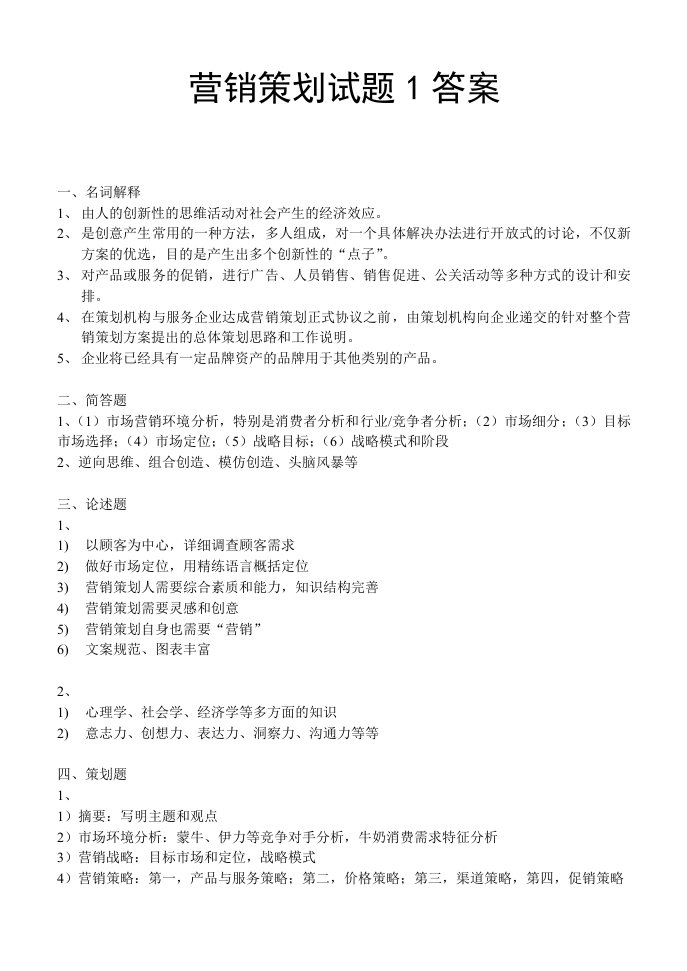 营销策划试题 1 答案

一、名词解释
1、 由人的创新性的思维活动对社会产生的经济效应。
2、 是创意产生常用的一种方法，多人组成，对一个具体解决办法进行开放式的讨论，不仅新方案的优选，目的是产生出多个创新性的“点子”。
3、 对产品或服务的促销，进行广告、人员销售、销售促进、公关活动等多种方式的设计和安排。
4、 在策划机构与服务企业达成营销策划正式协议之前，由策划机构向企业递交的针对整个营销策划方案提出的总体策划思路和工作说明。
5、 企业将已经具有一定品牌资产的品牌用于其他类别的产品。

二、简答题
1、（1）市场营销环境分析，特别是消费者分析和行业/竞争者分析；（2）市场细分；（3）目标市场选择；（4）市场定位；（5）战略目标；（6）战略模式和阶段
2、逆向思维、组合创造、模仿创造、头脑风暴等

三、论述题
1、
1) 以顾客为中心，详细调查顾客需求
2) 做好市场定位，用精练语言概括定位
3) 营销策划人需要综合素质和能力，知识结构完善
4) 营销策划需要灵感和创意
5) 营销策划自身也需要“营销”
6) 文案规范、图表丰富

2、
1) 心理学、社会学、经济学等多方面的知识
2) 意志力、创想力、表达力、洞察力、沟通力等等

四、策划题
1、
1）摘要：写明主题和观点
2）市场环境分析：蒙牛、伊力等竞争对手分析，牛奶消费需求特征分析
3）营销战略：目标市场和定位，战略模式
4）营销策略：第一，产品与服务策略；第二，价格策略；第三，渠道策略，第四，促销策略